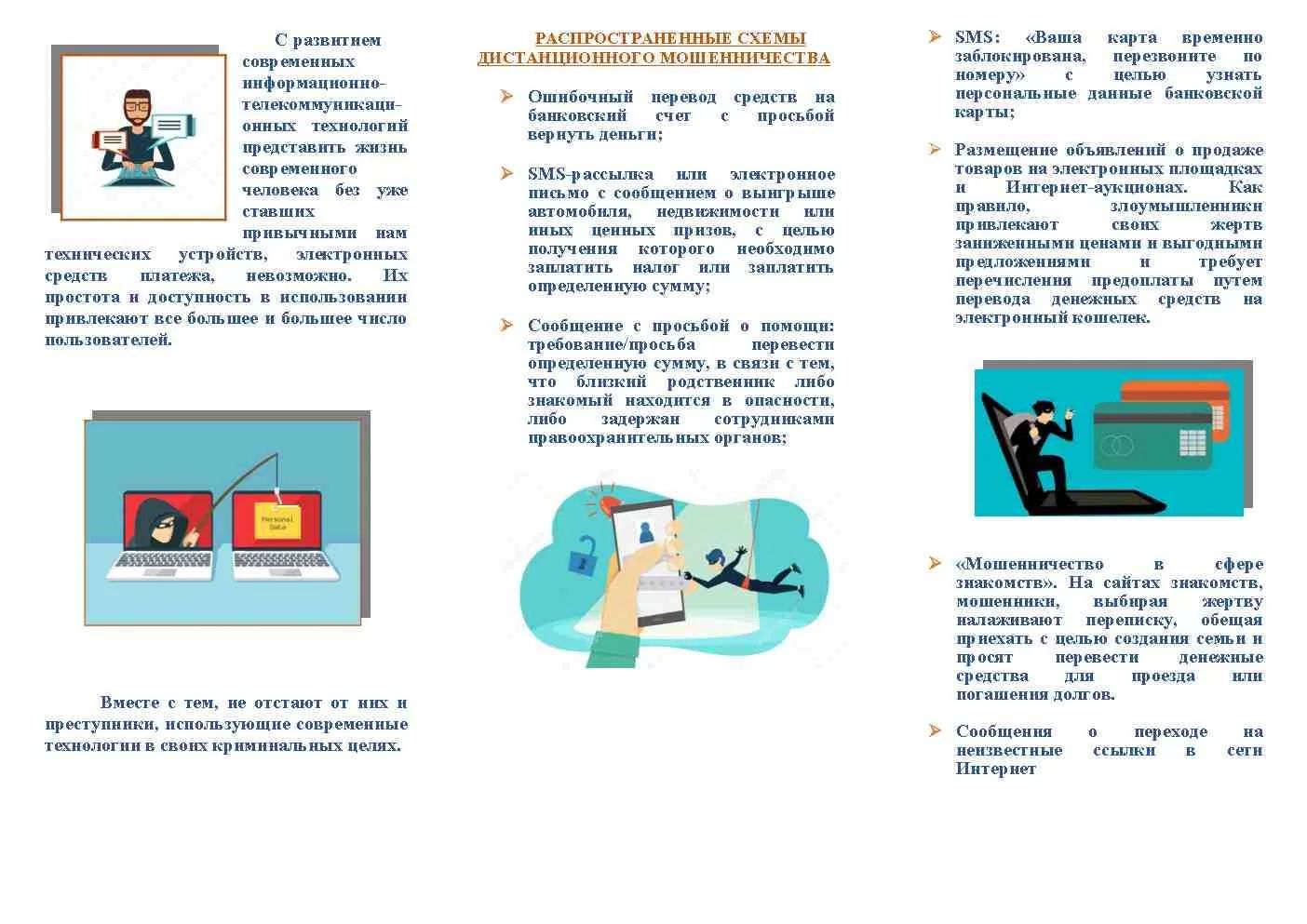 С развитием современных информационно-телекоммуникационных технологий представить жизнь современного человека без уже ставших привычными нам технических устройств, электронных средств платежа, невозможно. Их простота и доступность в использовании привлекают все большее и большее число пользователей.

Personal Data

Вместе с тем, не отстают от них и преступники, использующие современные технологии в своих криминальных целях.

РАСПРОСТРАНЕННЫЕ СХЕМЫ ДИСТАНЦИОННОГО МОШЕННИЧЕСТВА

➢ Ошибочный перевод средств на банковский счет с просьбой вернуть деньги;

➢ SMS-рассылка или электронное письмо с сообщением о выигрыше автомобиля, недвижимости или иных ценных призов, с целью получения которого необходимо заплатить налог или заплатить определенную сумму;

➢ Сообщение с просьбой о помощи: требование/просьба перевести определенную сумму, в связи с тем, что близкий родственник либо знакомый находится в опасности, либо задержан сотрудниками правоохранительных органов;

➢ SMS: «Ваша карта временно заблокирована, перезвоните по номеру» с целью узнать персональные данные банковской карты;

➢ Размещение объявлений о продаже товаров на электронных площадках и Интернет-аукционах. Как правило, злоумышленники привлекают своих жертв заниженными ценами и выгодными предложениями и требует перечисления предоплаты путем перевода денежных средств на электронный кошелек.

➢ «Мошенничество в сфере знакомств». На сайтах знакомств, мошенники, выбирая жертву налаживают переписку, обещая приехать с целью создания семьи и просят перевести денежные средства для проезда или погашения долгов.

➢ Сообщения о переходе на неизвестные ссылки в сети Интернет